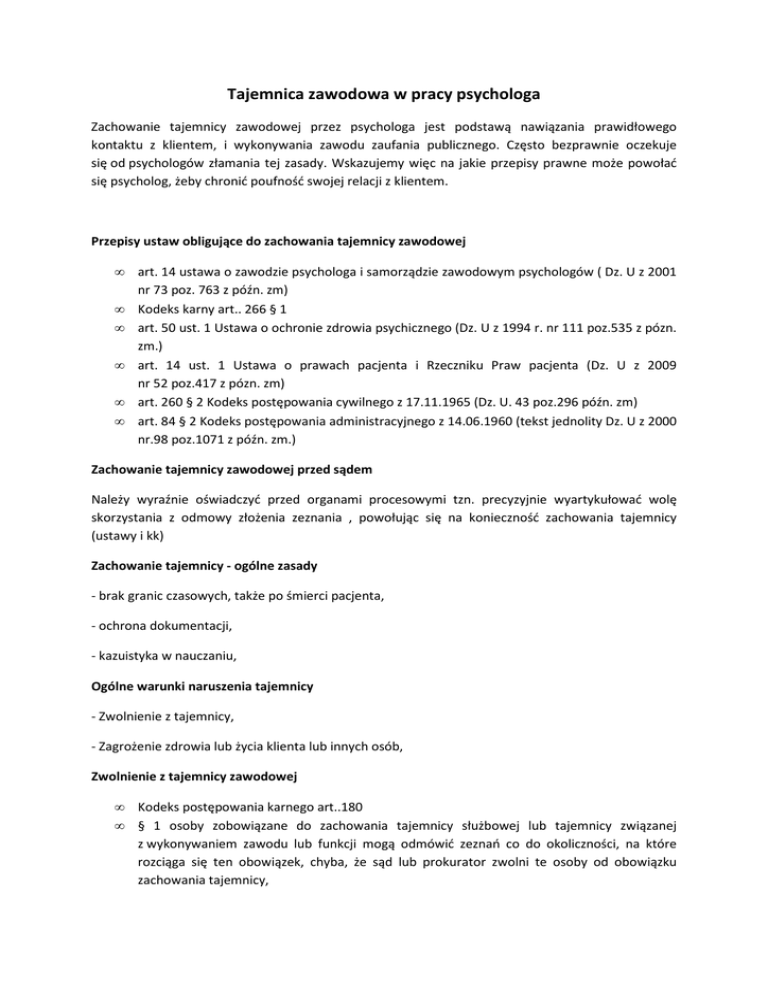 Tajemnica zawodowa w pracy psychologa

Zachowanie tajemnicy zawodowej przez psychologa jest podstawą nawiązania prawidłowego kontaktu z klientem, i wykonywania zawodu zaufania publicznego. Często bezprawnie oczekuje się od psychologów złamania tej zasady. Wskazujemy więc na jakie przepisy prawne może powołać się psycholog, żeby chronić poufność swojej relacji z klientem.

Przepisy ustaw obligujące do zachowania tajemnicy zawodowej

∞ art. 14 ustawa o zawodzie psychologa i samorządzie zawodowym psychologów ( Dz. U z 2001 nr 73 poz. 763 z późn. zm)
∞ Kodeks karny art.. 266 § 1
∞ art. 50 ust. 1 Ustawa o ochronie zdrowia psychicznego (Dz. U z 1994 r. nr 111 poz.535 z pózn. zm.)
∞ art. 14 ust. 1 Ustawa o prawach pacjenta i Rzeczniku Praw pacjenta (Dz. U z 2009 nr 52 poz.417 z pózn. zm)
∞ art. 260 § 2 Kodeks postępowania cywilnego z 17.11.1965 (Dz. U. 43 poz.296 późn. zm)
∞ art. 84 § 2 Kodeks postępowania administracyjnego z 14.06.1960 (tekst jednolity Dz. U z 2000 nr.98 poz.1071 z późn. zm.)

Zachowanie tajemnicy zawodowej przed sądem

Należy wyraźnie oświadczyć przed organami procesowymi tzn. precyzyjnie wyartykułować wolę skorzystania z odmowy złożenia zeznania , powołując się na konieczność zachowania tajemnicy (ustawy i kk)

Zachowanie tajemnicy - ogólne zasady

- brak granic czasowych, także po śmierci pacjenta,

- ochrona dokumentacji,

- kazuistyka w nauczaniu,

Ogólne warunki naruszenia tajemnicy

- Zwolnienie z tajemnicy,

- Zagrożenie zdrowia lub życia klienta lub innych osób,

Zwolnienie z tajemnicy zawodowej

∞ Kodeks postępowania karnego art..180
∞ § 1 osoby zobowiązane do zachowania tajemnicy służbowej lub tajemnicy związanej z wykonywaniem zawodu lub funkcji mogą odmówić zeznań co do okoliczności, na które rozciąga się ten obowiązek, chyba, że sąd lub prokurator zwolni te osoby od obowiązku zachowania tajemnicy,